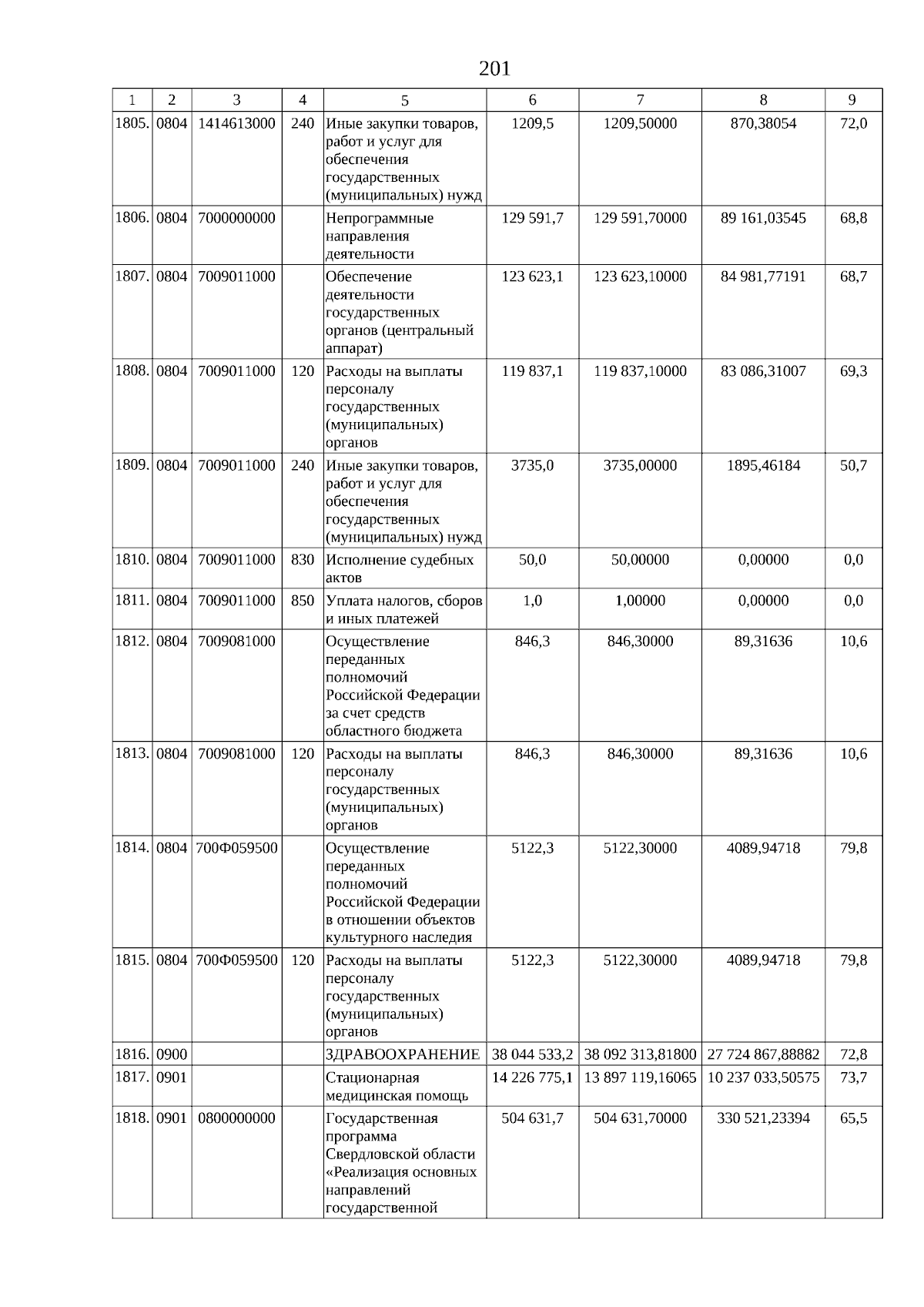 201

| 1 | 2 | 3 | 4 | 5 | 6 | 7 | 8 | 9 |
|---|---|---|---|---|---|---|---|---|
| 1805. | 0804 | 1414613000 | 240 | Иные закупки товаров, работ и услуг для обеспечения государственных (муниципальных) нужд | 1209,5 | 1209,50000 | 870,38054 | 72,0 |
| 1806. | 0804 | 7000000000 |  | Непрограммные направления деятельности | 129 591,7 | 129 591,70000 | 89 161,03545 | 68,8 |
| 1807. | 0804 | 7009011000 |  | Обеспечение деятельности государственных органов (центральный аппарат) | 123 623,1 | 123 623,10000 | 84 981,77191 | 68,7 |
| 1808. | 0804 | 7009011000 | 120 | Расходы на выплаты персоналу государственных (муниципальных) органов | 119 837,1 | 119 837,10000 | 83 086,31007 | 69,3 |
| 1809. | 0804 | 7009011000 | 240 | Иные закупки товаров, работ и услуг для обеспечения государственных (муниципальных) нужд | 3735,0 | 3735,00000 | 1895,46184 | 50,7 |
| 1810. | 0804 | 7009011000 | 830 | Исполнение судебных актов | 50,0 | 50,00000 | 0,00000 | 0,0 |
| 1811. | 0804 | 7009011000 | 850 | Уплата налогов, сборов и иных платежей | 1,0 | 1,00000 | 0,00000 | 0,0 |
| 1812. | 0804 | 7009081000 |  | Осуществление переданных полномочий Российской Федерации за счет средств областного бюджета | 846,3 | 846,30000 | 89,31636 | 10,6 |
| 1813. | 0804 | 7009081000 | 120 | Расходы на выплаты персоналу государственных (муниципальных) органов | 846,3 | 846,30000 | 89,31636 | 10,6 |
| 1814. | 0804 | 700Ф059500 |  | Осуществление переданных полномочий Российской Федерации в отношении объектов культурного наследия | 5122,3 | 5122,30000 | 4089,94718 | 79,8 |
| 1815. | 0804 | 700Ф059500 | 120 | Расходы на выплаты персоналу государственных (муниципальных) органов | 5122,3 | 5122,30000 | 4089,94718 | 79,8 |
| 1816. | 0900 |  |  | ЗДРАВООХРАНЕНИЕ | 38 044 533,2 | 38 092 313,81800 | 27 724 867,88882 | 72,8 |
| 1817. | 0901 |  |  | Стационарная медицинская помощь | 14 226 775,1 | 13 897 119,16065 | 10 237 033,50575 | 73,7 |
| 1818. | 0901 | 0800000000 |  | Государственная программа Свердловской области «Реализация основных направлений государственной | 504 631,7 | 504 631,70000 | 330 521,23394 | 65,5 |